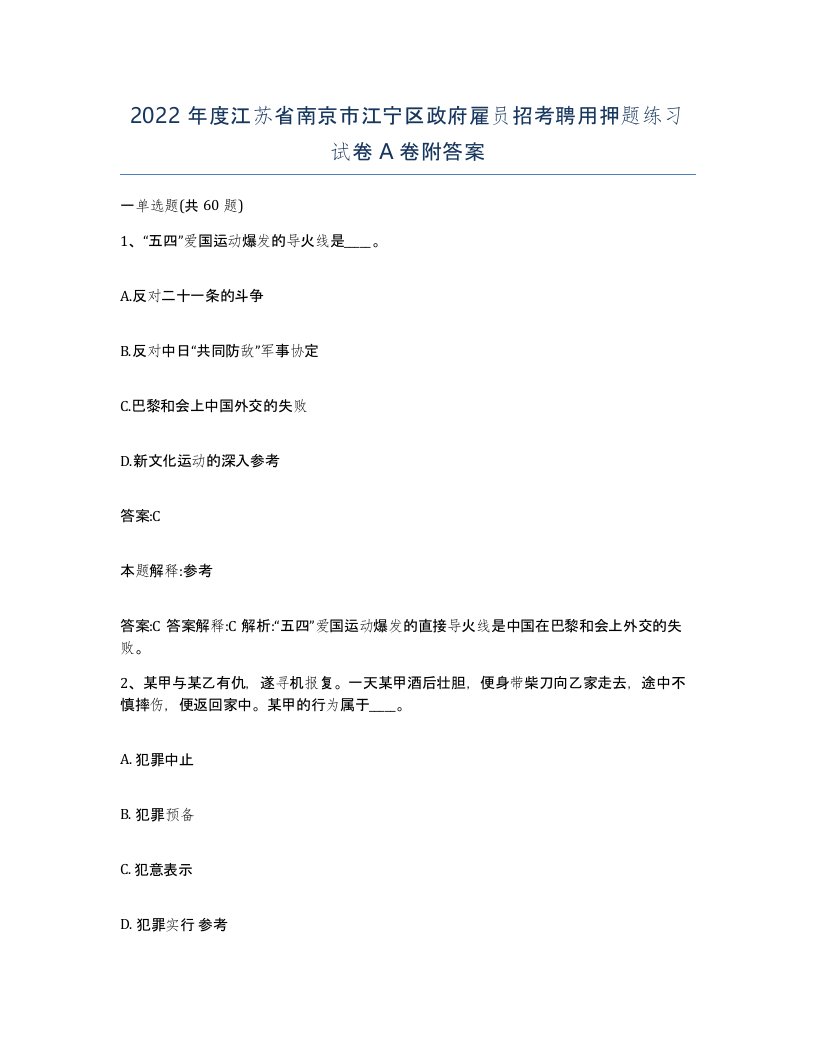 2022 年度江苏省南京市江宁区政府雇员招考聘用押题练习试卷 A 卷附答案

一单选题(共 60 题)

1、“五四”爱国运动爆发的导火线是____。

A.反对二十一条的斗争

B.反对中日“共同防敌”军事协定

C.巴黎和会上中国外交的失败

D.新文化运动的深入参考

答案:C

本题解释:参考

答案:C 答案解释:C 解析:“五四”爱国运动爆发的直接导火线是中国在巴黎和会上外交的失败。

2、某甲与某乙有仇，遂寻机报复。一天某甲酒后壮胆，便身带柴刀向乙家走去，途中不慎摔伤，便返回家中。某甲的行为属于____。

A. 犯罪中止

B. 犯罪预备

C. 犯意表示

D. 犯罪实行 参考